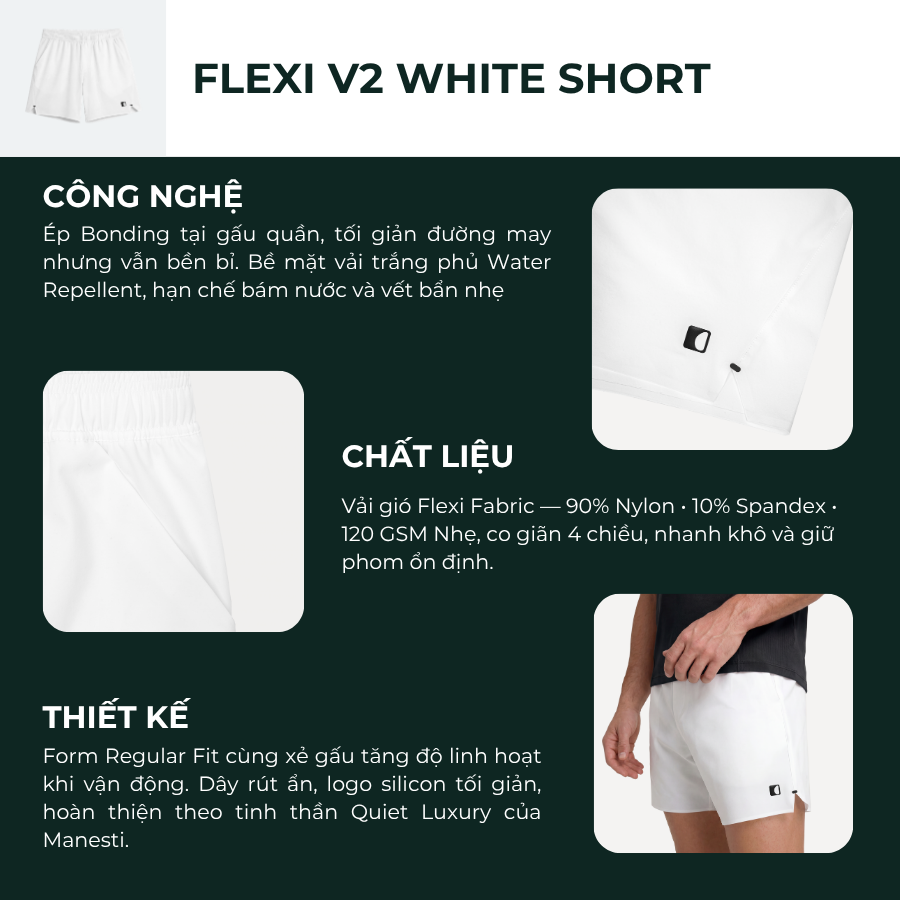 FLEXI V2 WHITE SHORT

CÔNG NGHỆ

Ép Bonding tại gấu quần, tối giản đường may nhưng vẫn bền bỉ. Bề mặt vải trắng phủ Water Repellent, hạn chế bám nước và vết bẩn nhẹ

CHẤT LIỆU

Vải gió Flexi Fabric — 90% Nylon • 10% Spandex • 120 GSM Nhẹ, co giãn 4 chiều, nhanh khô và giữ phom ổn định.

THIẾT KẾ

Form Regular Fit cùng xẻ gấu tăng độ linh hoạt khi vận động. Dây rút ẩn, logo silicon tối giản, hoàn thiện theo tinh thần Quiet Luxury của Manesti.